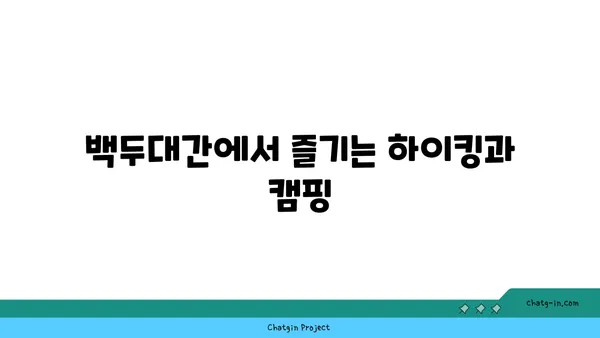 백두대간에서 즐기는 하이킹과 캠핑

chatg-in.com

Chatgin Project